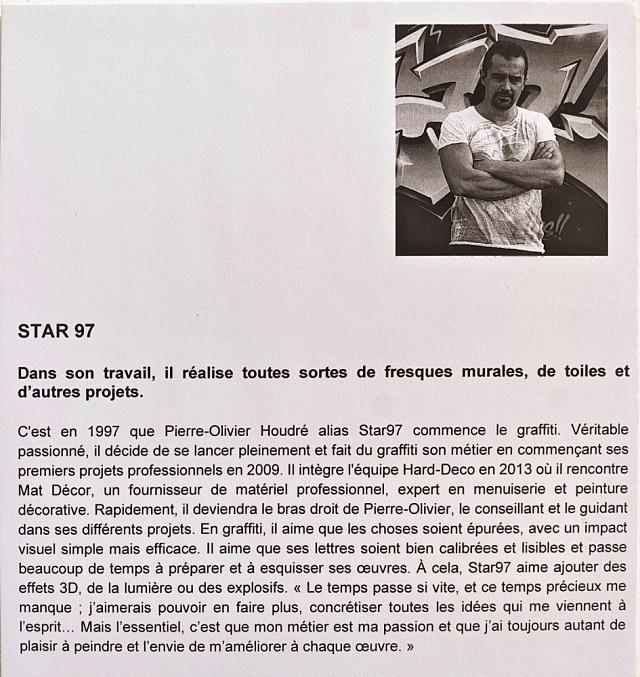 STAR 97

Dans son travail, il réalise toutes sortes de fresques murales, de toiles et d'autres projets.

C'est en 1997 que Pierre-Olivier Houdré alias Star97 commence le graffiti. Véritable passionné, il décide de se lancer pleinement et fait du graffiti son métier en commençant ses premiers projets professionnels en 2009. Il intègre l'équipe Hard-Deco en 2013 où il rencontre Mat Décor, un fournisseur de matériel professionnel, expert en menuiserie et peinture décorative. Rapidement, il deviendra le bras droit de Pierre-Olivier, le conseillant et le guidant dans ses différents projets. En graffiti, il aime que les choses soient épurées, avec un impact visuel simple mais efficace. Il aime que ses lettres soient bien calibrées et lisibles et passe beaucoup de temps à préparer et à esquisser ses œuvres. À cela, Star97 aime ajouter des effets 3D, de la lumière ou des explosifs. « Le temps passe si vite, et ce temps précieux me manque ; j'aimerais pouvoir en faire plus, concrétiser toutes les idées qui me viennent à l'esprit… Mais l'essentiel, c'est que mon métier est ma passion et que j'ai toujours autant de plaisir à peindre et l'envie de m'améliorer à chaque œuvre. »